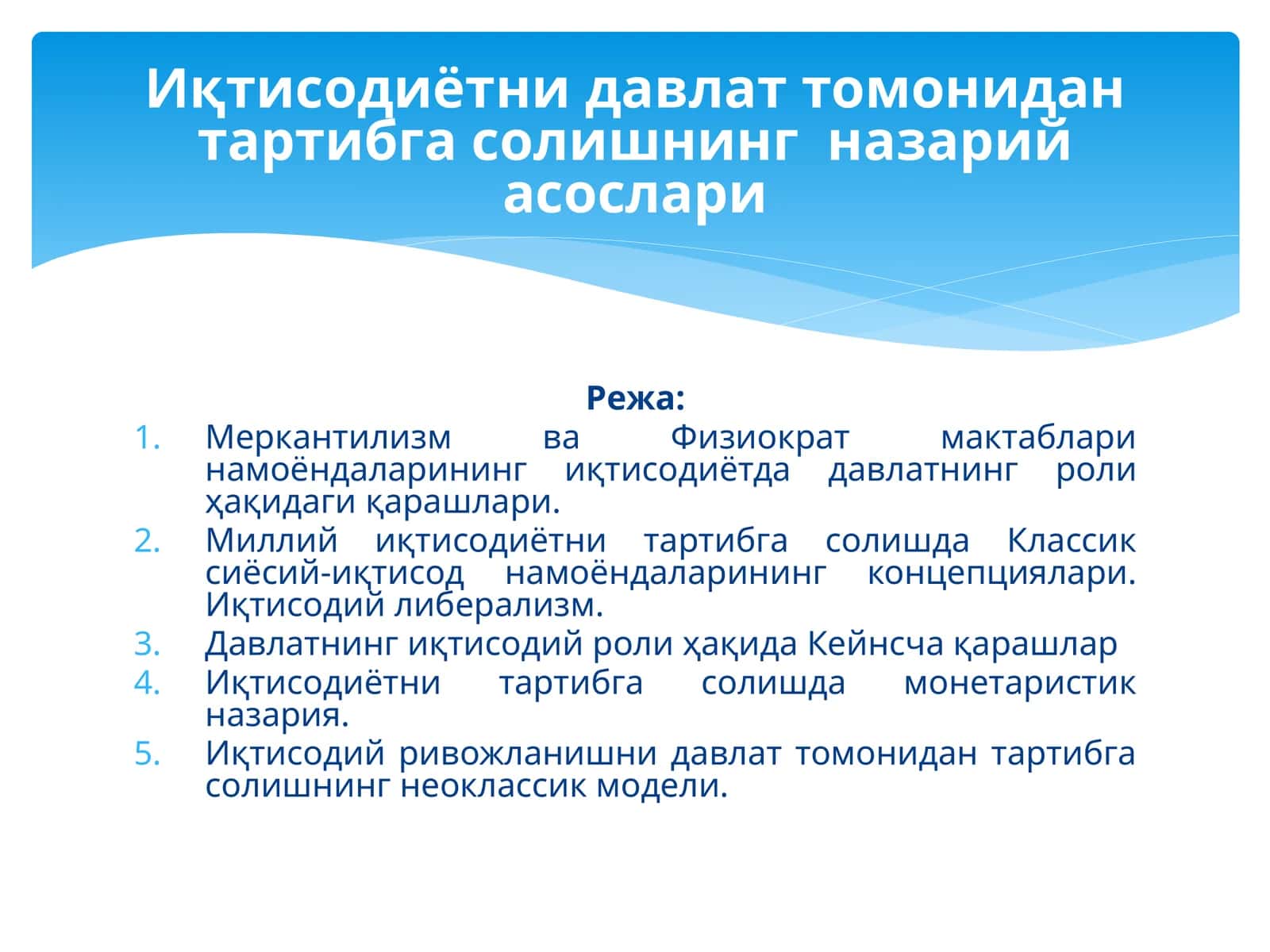 Иқтисодиётни давлат томонидан тартибга солишнинг назарий асослари

Режа:

1. Меркантилизм ва Физиократ мактаблари намоёндаларининг иқтисодиётда давлатнинг роли ҳақидаги қарашлари.
2. Миллий иқтисодиётни тартибга солишда Классик сиёсий-иқтисод намоёндаларининг концепциялари. Иқтисодий либерализм.
3. Давлатнинг иқтисодий роли ҳақида Кейнсча қарашлар
4. Иқтисодиётни тартибга солишда монетаристик назария.
5. Иқтисодий ривожланишни давлат томонидан тартибга солишнинг неоклассик модели.